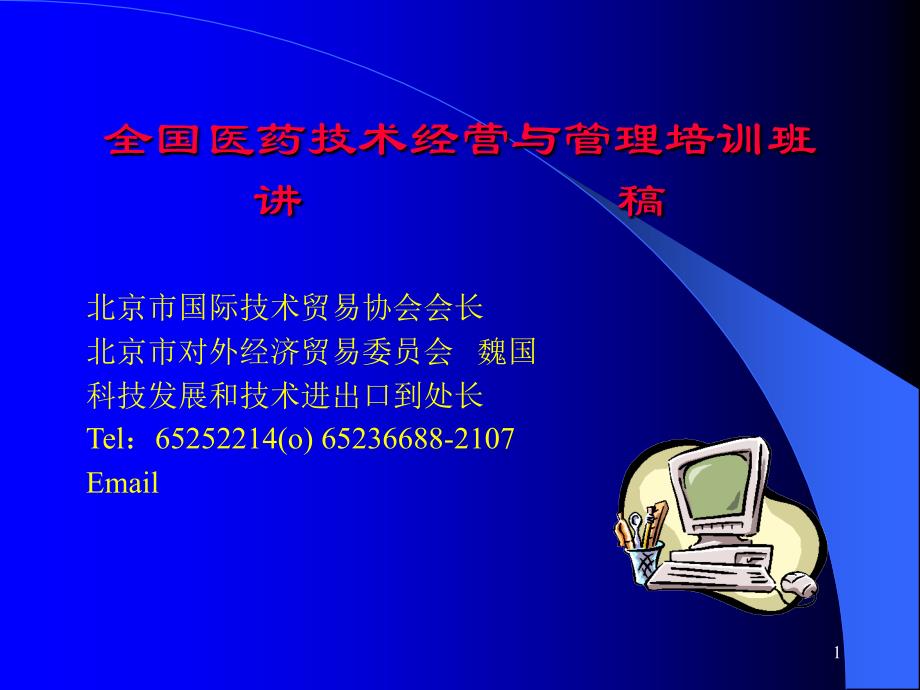 全国医药技术经营与管理培训班
讲　　　　稿

北京市国际技术贸易协会会长
北京市对外经济贸易委员会　魏国
科技发展和技术进出口到处长
Tel：65252214(o) 65236688-2107
Email

1